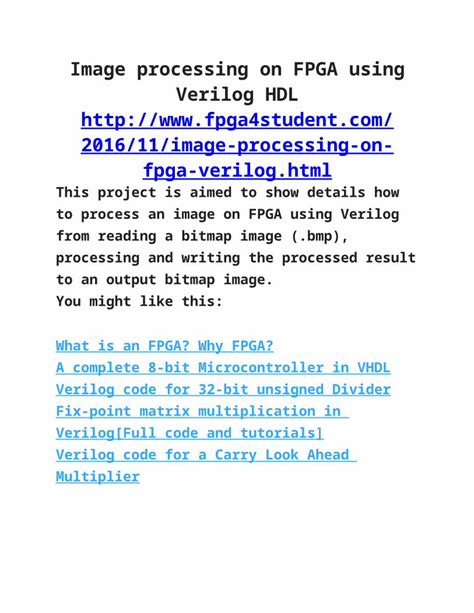 Image processing on FPGA using Verilog HDL
http://www.fpga4student.com/2016/11/image-processing-on-fpga-verilog.html

This project is aimed to show details how to process an image on FPGA using Verilog from reading a bitmap image (.bmp), processing and writing the processed result to an output bitmap image.
You might like this:

What is an FPGA? Why FPGA?
A complete 8-bit Microcontroller in VHDL
Verilog code for 32-bit unsigned Divider
Fix-point matrix multiplication in Verilog[Full code and tutorials]
Verilog code for a Carry Look Ahead Multiplier